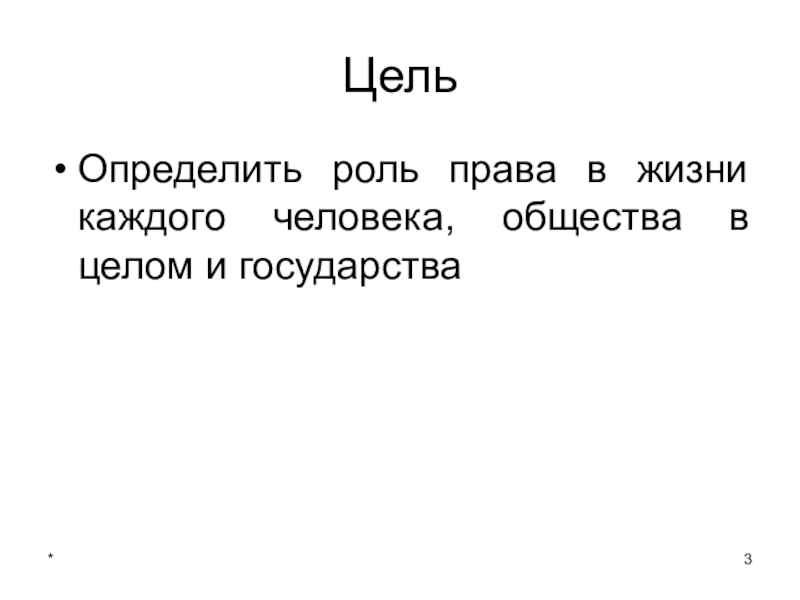 Цель

• Определить роль права в жизни каждого человека, общества в целом и государства

*

3